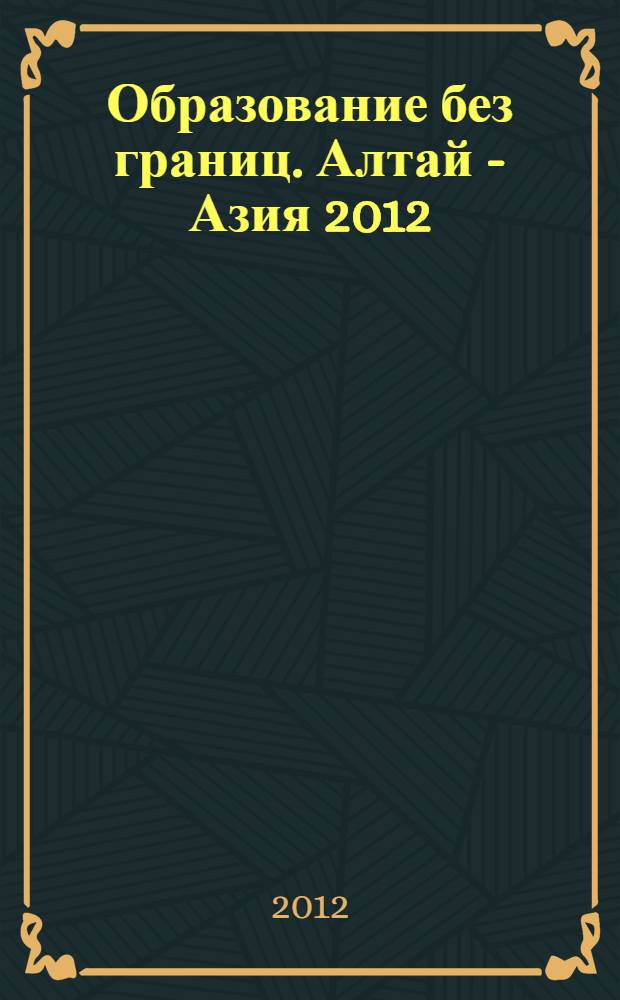 Образование без границ. Алтай - Азия 2012

2012